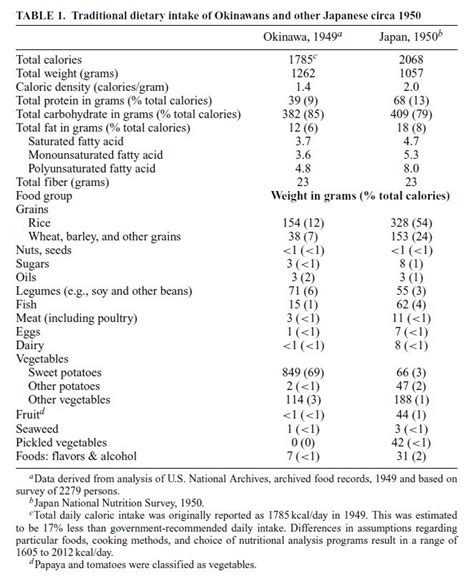 TABLE 1. Traditional dietary intake of Okinawans and other Japanese circa 1950

| | Okinawa, 1949$^a$ | Japan, 1950$^b$ |
|---|---|---|
| Total calories | 1785$^c$ | 2068 |
| Total weight (grams) | 1262 | 1057 |
| Caloric density (calories/gram) | 1.4 | 2.0 |
| Total protein in grams (% total calories) | 39 (9) | 68 (13) |
| Total carbohydrate in grams (% total calories) | 382 (85) | 409 (79) |
| Total fat in grams (% total calories) | 12 (6) | 18 (8) |
| Saturated fatty acid | 3.7 | 4.7 |
| Monounsaturated fatty acid | 3.6 | 5.3 |
| Polyunsaturated fatty acid | 4.8 | 8.0 |
| Total fiber (grams) | 23 | 23 |
| Food group | Weight in grams (% total calories) | |
| Grains | | |
| Rice | 154 (12) | 328 (54) |
| Wheat, barley, and other grains | 38 (7) | 153 (24) |
| Nuts, seeds | <1 (<1) | <1 (<1) |
| Sugars | 3 (<1) | 8 (1) |
| Oils | 3 (2) | 3 (1) |
| Legumes (e.g., soy and other beans) | 71 (6) | 55 (3) |
| Fish | 15 (1) | 62 (4) |
| Meat (including poultry) | 3 (<1) | 11 (<1) |
| Eggs | 1 (<1) | 7 (<1) |
| Dairy | <1 (<1) | 8 (<1) |
| Vegetables | | |
| Sweet potatoes | 849 (69) | 66 (3) |
| Other potatoes | 2 (<1) | 47 (2) |
| Other vegetables | 114 (3) | 188 (1) |
| Fruit$^d$ | <1 (<1) | 44 (1) |
| Seaweed | 1 (<1) | 3 (<1) |
| Pickled vegetables | 0 (0) | 42 (<1) |
| Foods: flavors & alcohol | 7 (<1) | 31 (2) |

$^a$Data derived from analysis of U.S. National Archives, archived food records, 1949 and based on survey of 2279 persons.
$^b$Japan National Nutrition Survey, 1950.
$^c$Total daily caloric intake was originally reported as 1785 kcal/day in 1949. This was estimated to be 17% less than government-recommended daily intake. Differences in assumptions regarding particular foods, cooking methods, and choice of nutritional analysis programs result in a range of 1605 to 2012 kcal/day.
$^d$Papaya and tomatoes were classified as vegetables.